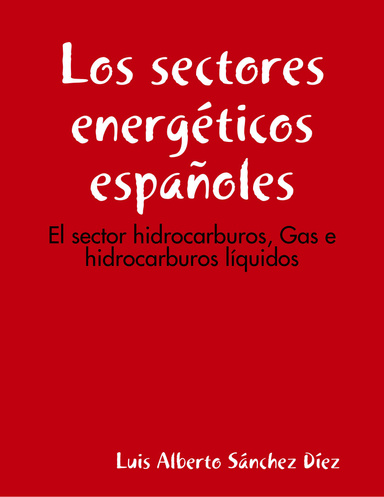 Los sectores energéticos españoles

El sector hidrocarburos, Gas e hidrocarburos líquidos

Luis Alberto Sánchez Díez